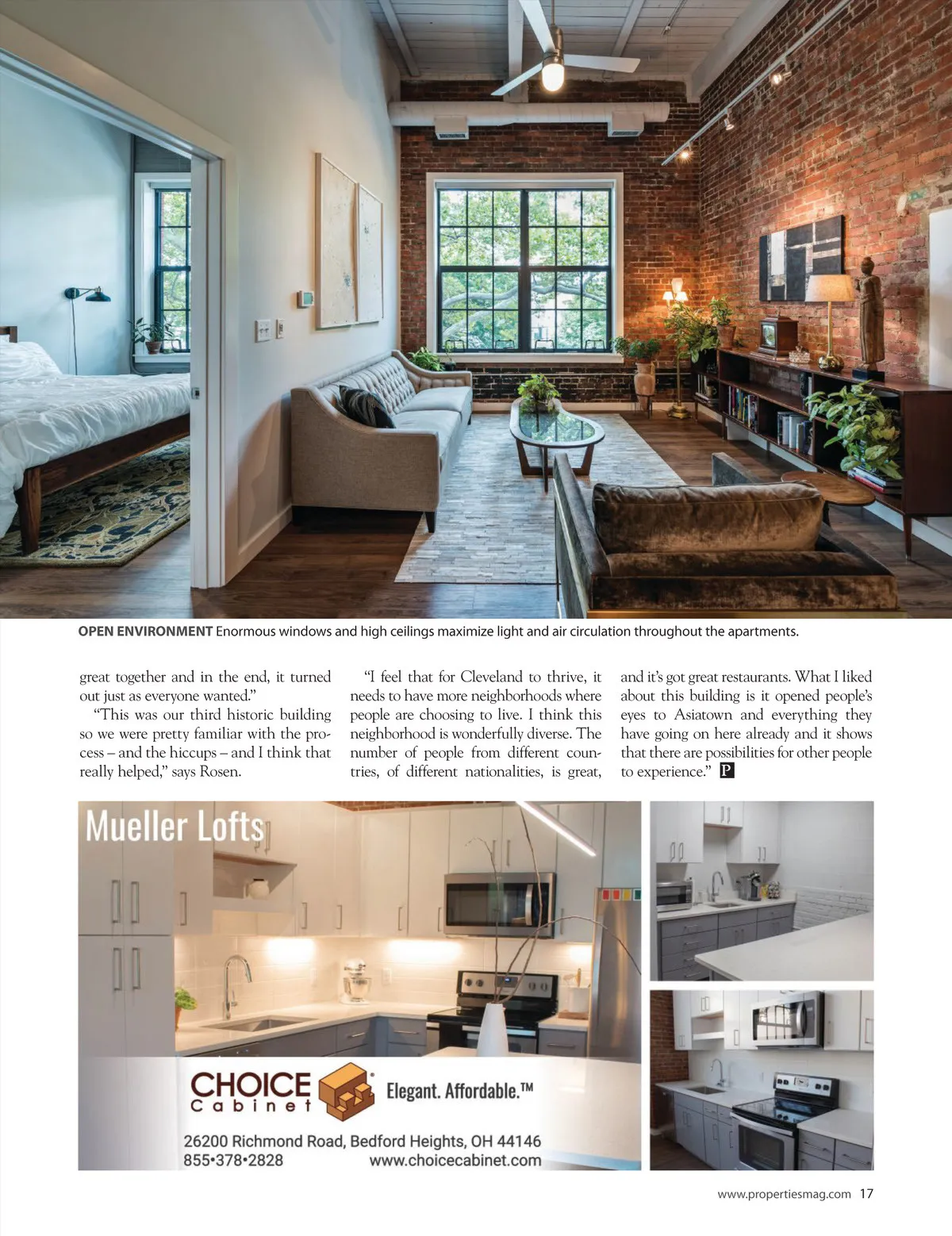 OPEN ENVIRONMENT Enormous windows and high ceilings maximize light and air circulation throughout the apartments.

great together and in the end, it turned out just as everyone wanted."

"This was our third historic building so we were pretty familiar with the process – and the hiccups – and I think that really helped," says Rosen.

"I feel that for Cleveland to thrive, it needs to have more neighborhoods where people are choosing to live. I think this neighborhood is wonderfully diverse. The number of people from different countries, of different nationalities, is great, and it's got great restaurants. What I liked about this building is it opened people's eyes to Asiatown and everything they have going on here already and it shows that there are possibilities for other people to experience." P

Mueller Lofts

CHOICE Cabinet

Elegant. Affordable.™

26200 Richmond Road, Bedford Heights, OH 44146
855•378•2828 www.choicecabinet.com

www.propertiesmag.com 17